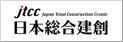 jtcc Japan Total Construction Create
日本総合建創